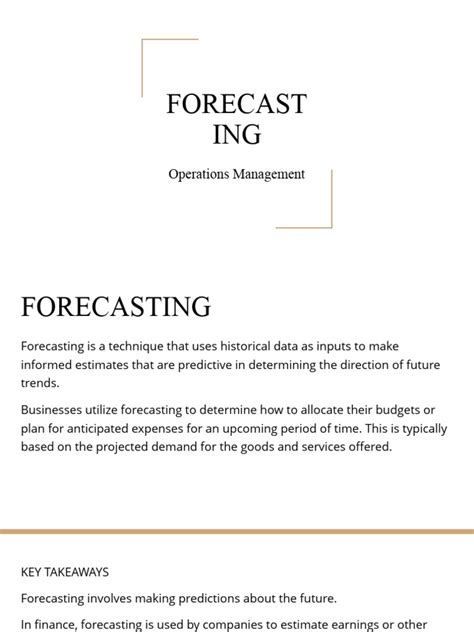 FORECAST ING

Operations Management

FORECASTING

Forecasting is a technique that uses historical data as inputs to make informed estimates that are predictive in determining the direction of future trends.

Businesses utilize forecasting to determine how to allocate their budgets or plan for anticipated expenses for an upcoming period of time. This is typically based on the projected demand for the goods and services offered.

KEY TAKEAWAYS

Forecasting involves making predictions about the future.

In finance, forecasting is used by companies to estimate earnings or other